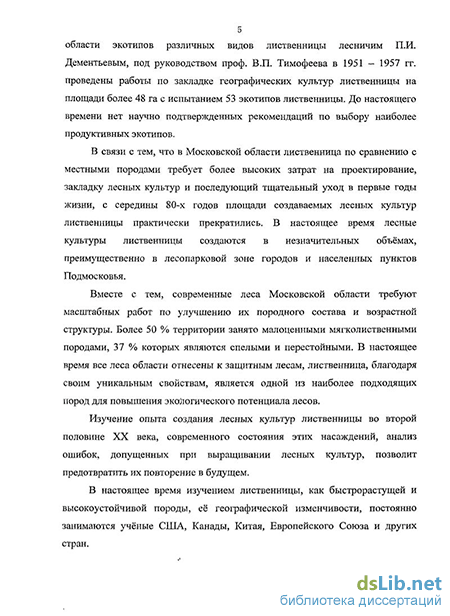 5

области экотипов различных видов лиственницы лесничим П.И. Дементьевым, под руководством проф. В.П. Тимофеева в 1951 – 1957 гг. проведены работы по закладке географических культур лиственницы на площади более 48 га с испытанием 53 экотипов лиственницы. До настоящего времени нет научно подтвержденных рекомендаций по выбору наиболее продуктивных экотипов.

В связи с тем, что в Московской области лиственница по сравнению с местными породами требует более высоких затрат на проектирование, закладку лесных культур и последующий тщательный уход в первые годы жизни, с середины 80-х годов площади создаваемых лесных культур лиственницы практически прекратились. В настоящее время лесные культуры лиственницы создаются в незначительных объёмах, преимущественно в лесопарковой зоне городов и населенных пунктов Подмосковья.

Вместе с тем, современные леса Московской области требуют масштабных работ по улучшению их породного состава и возрастной структуры. Более 50 % территории занято малоценными мягколиственными породами, 37 % которых являются спелыми и перестойными. В настоящее время все леса области отнесены к защитным лесам, лиственница, благодаря своим уникальным свойствам, является одной из наиболее подходящих пород для повышения экологического потенциала лесов.

Изучение опыта создания лесных культур лиственницы во второй половине XX века, современного состояния этих насаждений, анализ ошибок, допущенных при выращивании лесных культур, позволит предотвратить их повторение в будущем.

В настоящее время изучением лиственницы, как быстрорастущей и высокоустойчивой породы, её географической изменчивости, постоянно занимаются учёные США, Канады, Китая, Европейского Союза и других стран.

dsLib.net
библиотека диссертаций